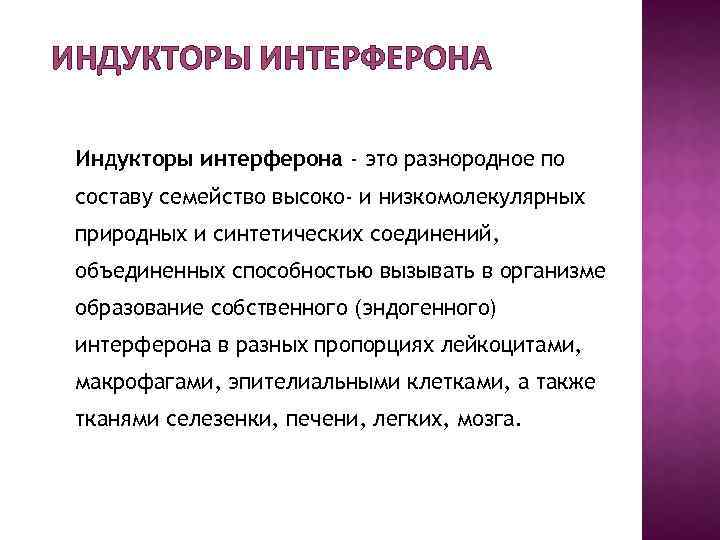 ИНДУКТОРЫ ИНТЕРФЕРОНА

Индукторы интерферона - это разнородное по составу семейство высоко- и низкомолекулярных природных и синтетических соединений, объединенных способностью вызывать в организме образование собственного (эндогенного) интерферона в разных пропорциях лейкоцитами, макрофагами, эпителиальными клетками, а также тканями селезенки, печени, легких, мозга.